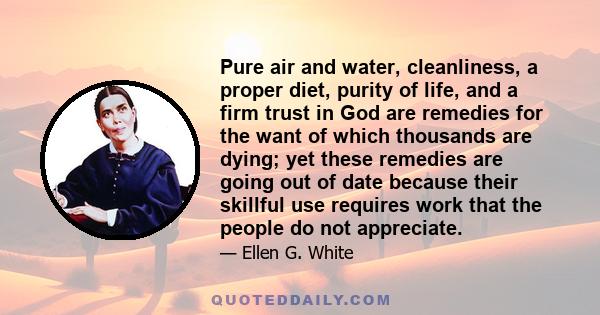 Pure air and water, cleanliness, a proper diet, purity of life, and a firm trust in God are remedies for the want of which thousands are dying; yet these remedies are going out of date because their skillful use requires work that the people do not appreciate.

— Ellen G. White

QUOTEDDAILY.COM